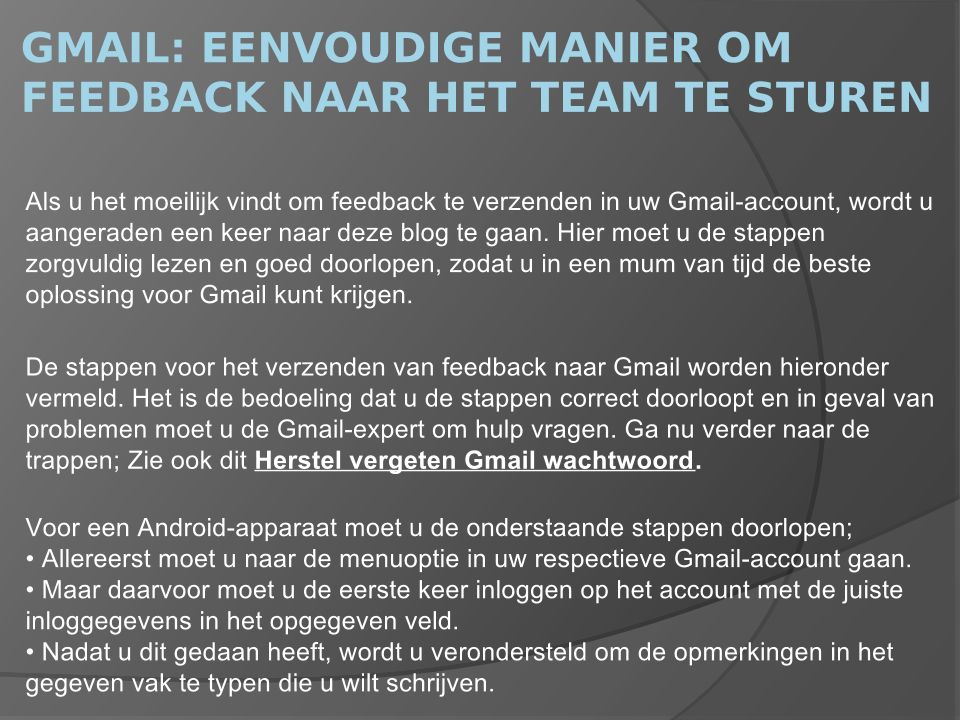 GMAIL: EENVOUDIGE MANIER OM FEEDBACK NAAR HET TEAM TE STUREN

Als u het moeilijk vindt om feedback te verzenden in uw Gmail-account, wordt u aangeraden een keer naar deze blog te gaan. Hier moet u de stappen zorgvuldig lezen en goed doorlopen, zodat u in een mum van tijd de beste oplossing voor Gmail kunt krijgen.

De stappen voor het verzenden van feedback naar Gmail worden hieronder vermeld. Het is de bedoeling dat u de stappen correct doorloopt en in geval van problemen moet u de Gmail-expert om hulp vragen. Ga nu verder naar de trappen; Zie ook dit Herstel vergeten Gmail wachtwoord.

Voor een Android-apparaat moet u de onderstaande stappen doorlopen;
• Allereerst moet u naar de menuoptie in uw respectieve Gmail-account gaan.
• Maar daarvoor moet u de eerste keer inloggen op het account met de juiste inloggegevens in het opgegeven veld.
• Nadat u dit gedaan heeft, wordt u verondersteld om de opmerkingen in het gegeven vak te typen die u wilt schrijven.